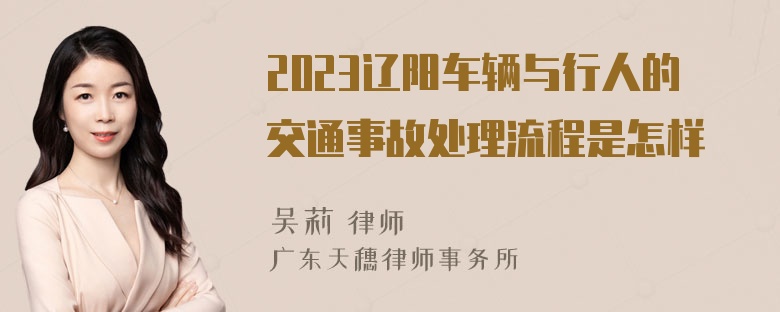 2023辽阳车辆与行人的交通事故处理流程是怎样

吴莉 律师
广东天穗律师事务所